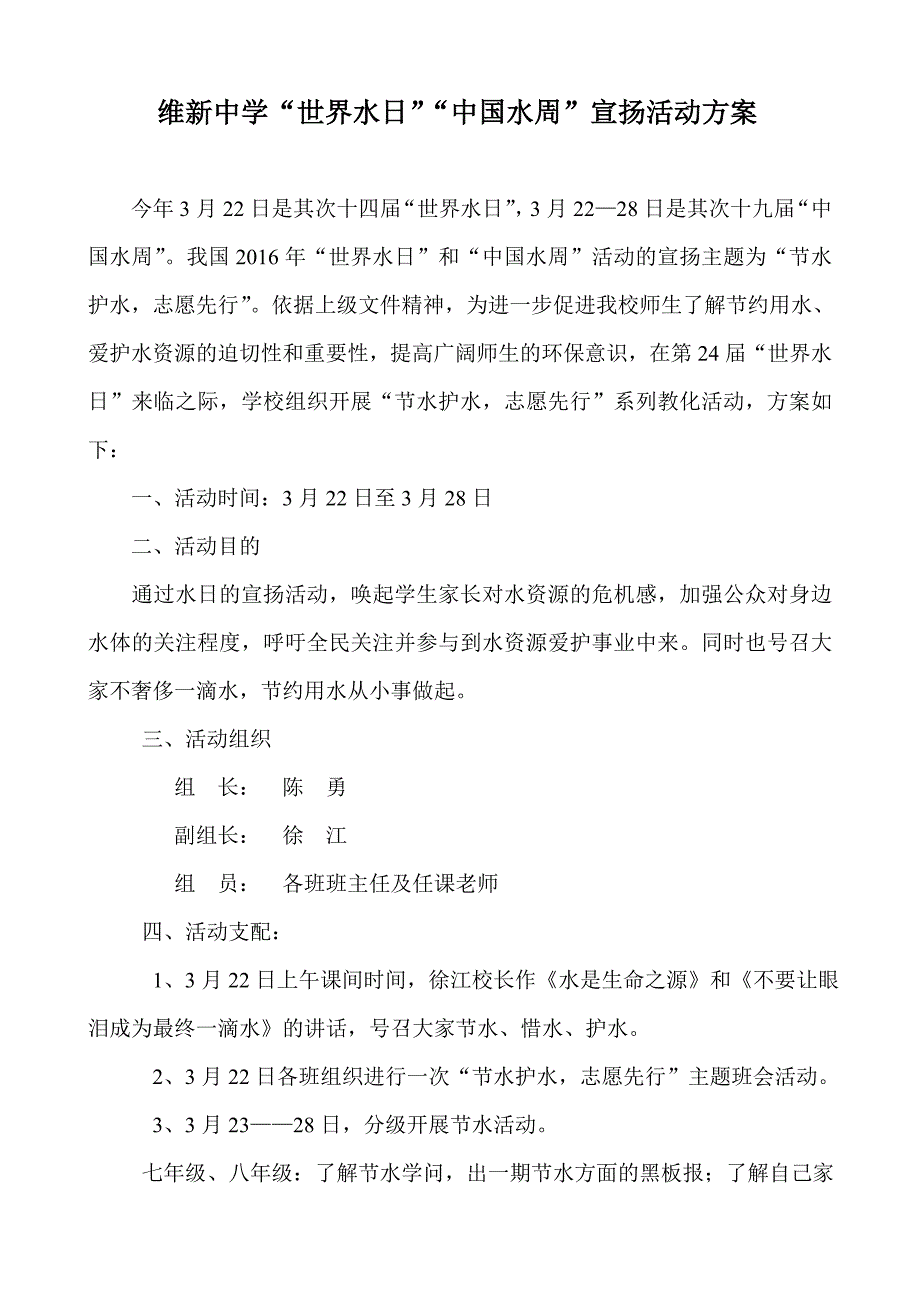 维新中学“世界水日”“中国水周”宣扬活动方案

今年3月22日是其次十四届“世界水日”，3月22—28日是其次十九届“中国水周”。我国2016年“世界水日”和“中国水周”活动的宣扬主题为“节水护水，志愿先行”。依据上级文件精神，为进一步促进我校师生了解节约用水、爱护水资源的迫切性和重要性，提高广阔师生的环保意识，在第24届“世界水日”来临之际，学校组织开展“节水护水，志愿先行”系列教化活动，方案如下：

一、活动时间：3月22日至3月28日

二、活动目的

通过水日的宣扬活动，唤起学生家长对水资源的危机感，加强公众对身边水体的关注程度，呼吁全民关注并参与到水资源爱护事业中来。同时也号召大家不奢侈一滴水，节约用水从小事做起。

三、活动组织

组　长：　陈　勇

副组长：　徐　江

组　员：　各班班主任及任课老师

四、活动支配：

1、3月22日上午课间时间，徐江校长作《水是生命之源》和《不要让眼泪成为最终一滴水》的讲话，号召大家节水、惜水、护水。

2、3月22日各班组织进行一次“节水护水，志愿先行”主题班会活动。

3、3月23——28日，分级开展节水活动。

七年级、八年级：了解节水学问，出一期节水方面的黑板报；了解自己家